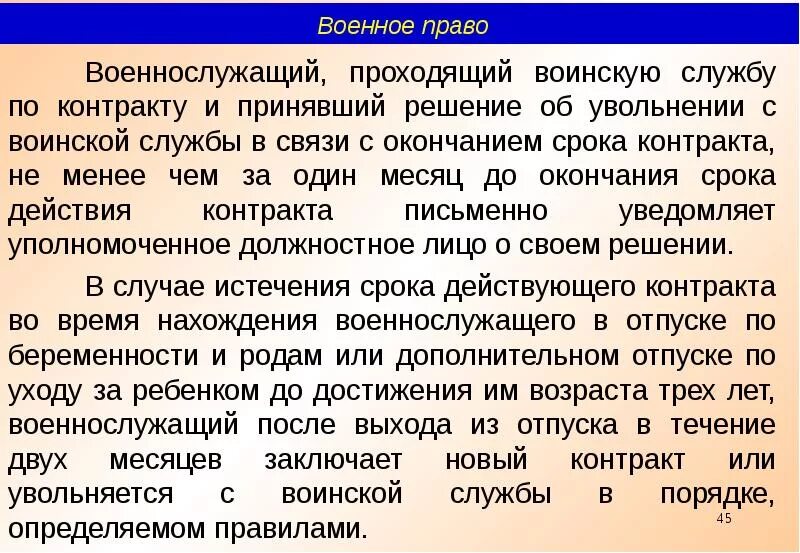 Военное право

Военнослужащий, проходящий воинскую службу по контракту и принявший решение об увольнении с воинской службы в связи с окончанием срока контракта, не менее чем за один месяц до окончания срока действия контракта письменно уведомляет уполномоченное должностное лицо о своем решении.

В случае истечения срока действующего контракта во время нахождения военнослужащего в отпуске по беременности и родам или дополнительном отпуске по уходу за ребенком до достижения им возраста трех лет, военнослужащий после выхода из отпуска в течение двух месяцев заключает новый контракт или увольняется с воинской службы в порядке, определяемом правилами.

45